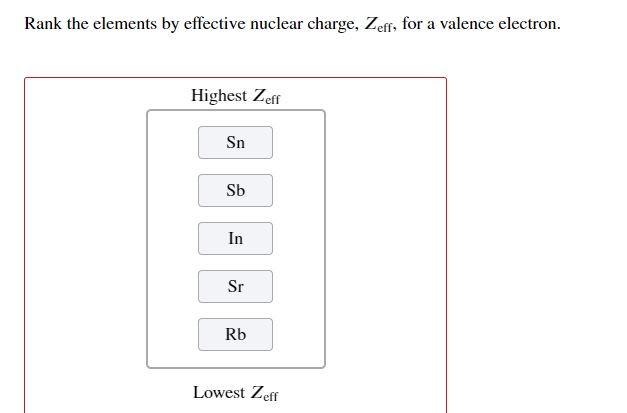 Rank the elements by effective nuclear charge, $Z_{\text{eff}}$, for a valence electron.

Highest $Z_{\text{eff}}$

Sn

Sb

In

Sr

Rb

Lowest $Z_{\text{eff}}$